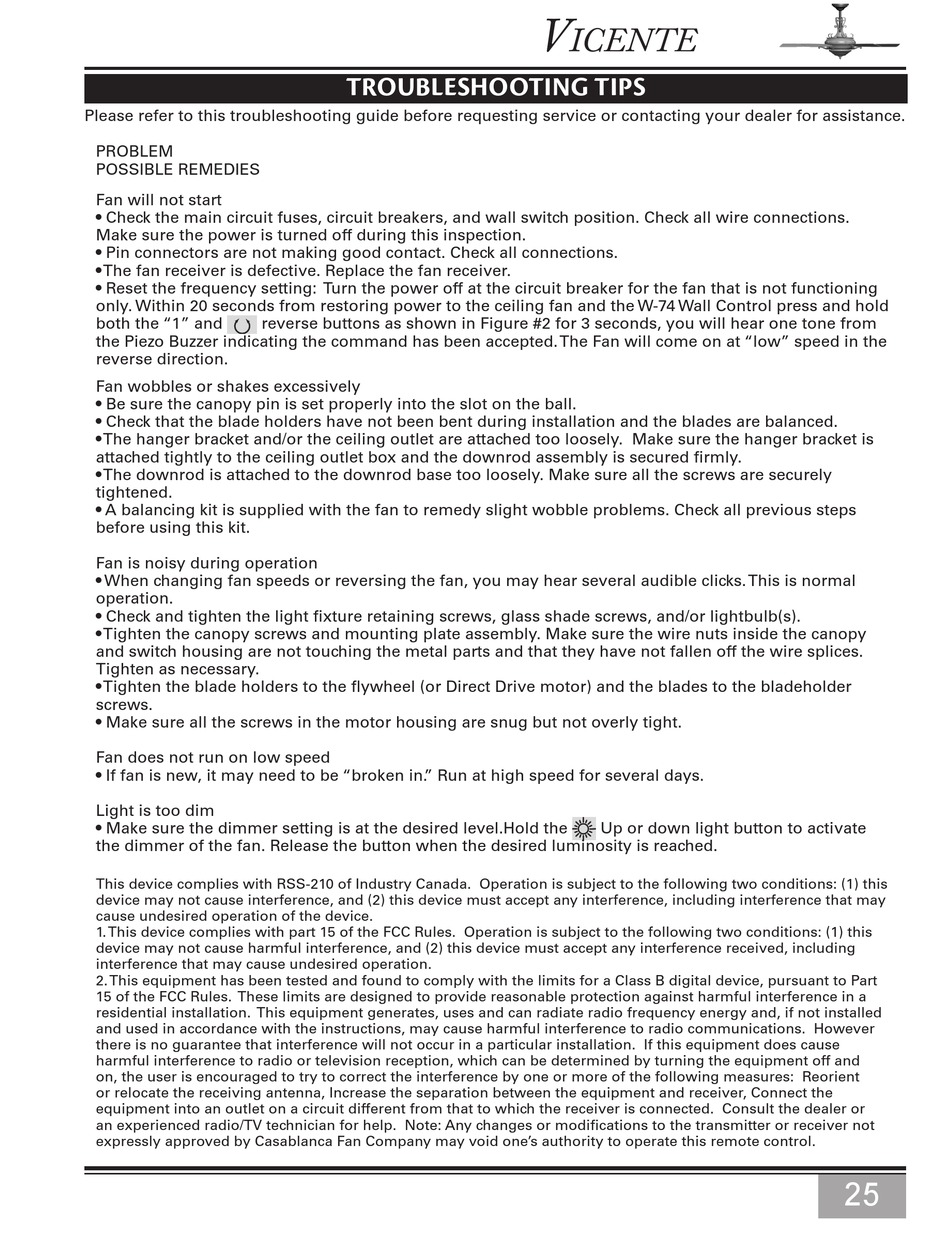 VICENTE

TROUBLESHOOTING TIPS

Please refer to this troubleshooting guide before requesting service or contacting your dealer for assistance.

PROBLEM
POSSIBLE REMEDIES

Fan will not start
• Check the main circuit fuses, circuit breakers, and wall switch position. Check all wire connections. Make sure the power is turned off during this inspection.
• Pin connectors are not making good contact. Check all connections.
•The fan receiver is defective. Replace the fan receiver.
• Reset the frequency setting: Turn the power off at the circuit breaker for the fan that is not functioning only. Within 20 seconds from restoring power to the ceiling fan and the W-74 Wall Control press and hold both the "1" and reverse buttons as shown in Figure #2 for 3 seconds, you will hear one tone from the Piezo Buzzer indicating the command has been accepted. The Fan will come on at "low" speed in the reverse direction.

Fan wobbles or shakes excessively
• Be sure the canopy pin is set properly into the slot on the ball.
• Check that the blade holders have not been bent during installation and the blades are balanced.
•The hanger bracket and/or the ceiling outlet are attached too loosely. Make sure the hanger bracket is attached tightly to the ceiling outlet box and the downrod assembly is secured firmly.
•The downrod is attached to the downrod base too loosely. Make sure all the screws are securely tightened.
• A balancing kit is supplied with the fan to remedy slight wobble problems. Check all previous steps before using this kit.

Fan is noisy during operation
•When changing fan speeds or reversing the fan, you may hear several audible clicks. This is normal operation.
• Check and tighten the light fixture retaining screws, glass shade screws, and/or lightbulb(s).
•Tighten the canopy screws and mounting plate assembly. Make sure the wire nuts inside the canopy and switch housing are not touching the metal parts and that they have not fallen off the wire splices. Tighten as necessary.
•Tighten the blade holders to the flywheel (or Direct Drive motor) and the blades to the bladeholder screws.
• Make sure all the screws in the motor housing are snug but not overly tight.

Fan does not run on low speed
• If fan is new, it may need to be "broken in." Run at high speed for several days.

Light is too dim
• Make sure the dimmer setting is at the desired level.Hold the Up or down light button to activate the dimmer of the fan. Release the button when the desired luminosity is reached.

This device complies with RSS-210 of Industry Canada. Operation is subject to the following two conditions: (1) this device may not cause interference, and (2) this device must accept any interference, including interference that may cause undesired operation of the device.
1. This device complies with part 15 of the FCC Rules. Operation is subject to the following two conditions: (1) this device may not cause harmful interference, and (2) this device must accept any interference received, including interference that may cause undesired operation.
2. This equipment has been tested and found to comply with the limits for a Class B digital device, pursuant to Part 15 of the FCC Rules. These limits are designed to provide reasonable protection against harmful interference in a residential installation. This equipment generates, uses and can radiate radio frequency energy and, if not installed and used in accordance with the instructions, may cause harmful interference to radio communications. However there is no guarantee that interference will not occur in a particular installation. If this equipment does cause harmful interference to radio or television reception, which can be determined by turning the equipment off and on, the user is encouraged to try to correct the interference by one or more of the following measures: Reorient or relocate the receiving antenna, Increase the separation between the equipment and receiver, Connect the equipment into an outlet on a circuit different from that to which the receiver is connected. Consult the dealer or an experienced radio/TV technician for help. Note: Any changes or modifications to the transmitter or receiver not expressly approved by Casablanca Fan Company may void one's authority to operate this remote control.

25